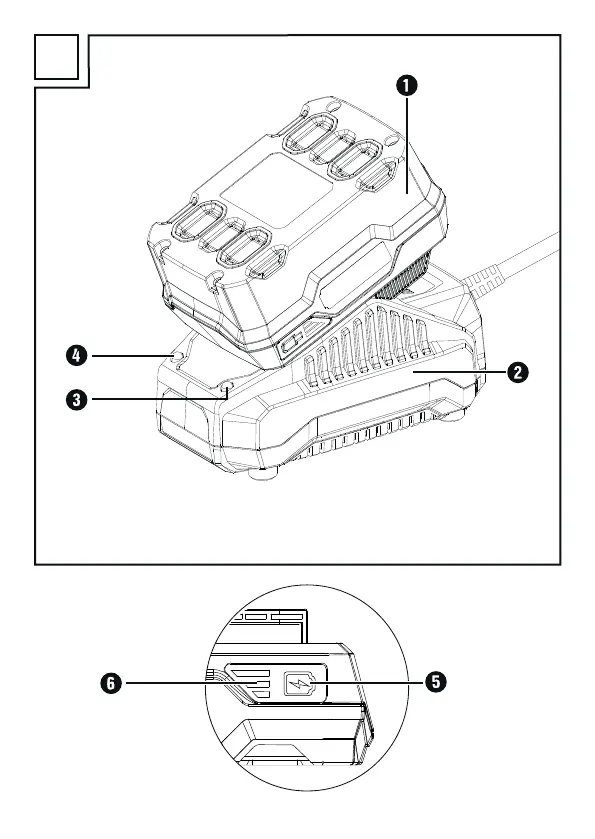 1
4
2
3
6
5